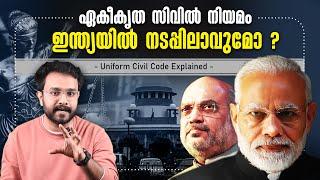 ഏകീകൃത സിവിൽ നിയമം
ഇന്ത്യയിൽ നടപ്പിലാവുമോ ?

- Uniform Civil Code Explained -